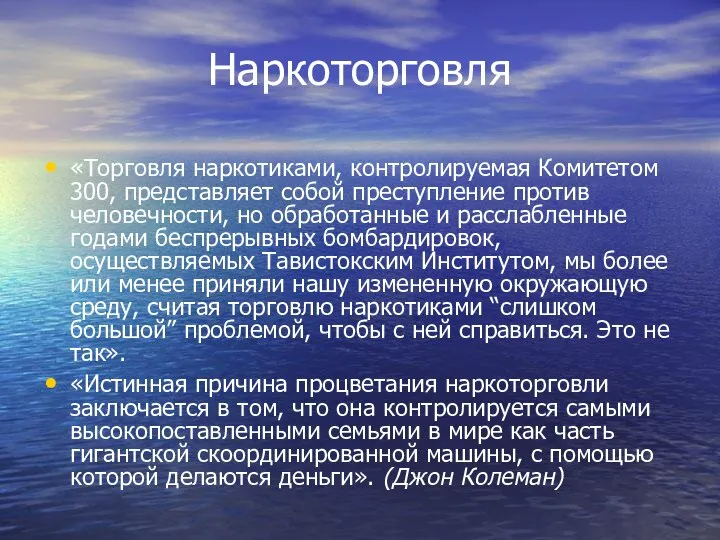 Наркоторговля

• «Торговля наркотиками, контролируемая Комитетом 300, представляет собой преступление против человечности, но обработанные и расслабленные годами беспрерывных бомбардировок, осуществляемых Тавистокским Институтом, мы более или менее приняли нашу измененную окружающую среду, считая торговлю наркотиками “слишком большой” проблемой, чтобы с ней справиться. Это не так».

• «Истинная причина процветания наркоторговли заключается в том, что она контролируется самыми высокопоставленными семьями в мире как часть гигантской скоординированной машины, с помощью которой делаются деньги». (Джон Колеман)